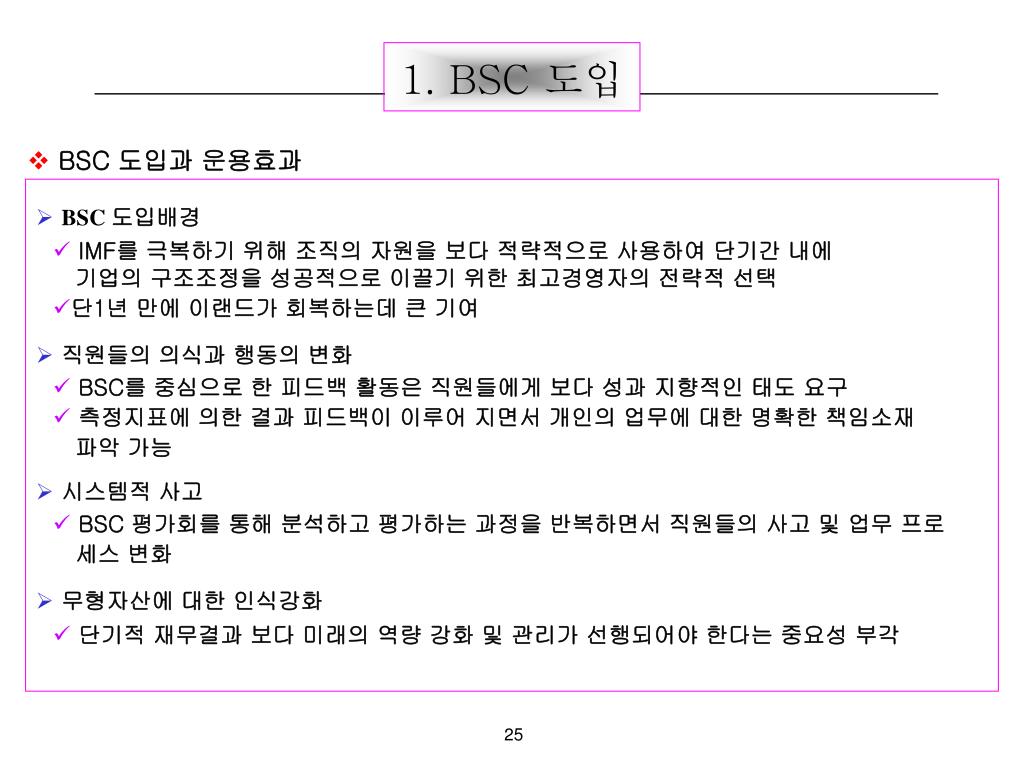 1. BSC 도입

❖ BSC 도입과 운용효과

➢ BSC 도입배경
✓ IMF를 극복하기 위해 조직의 자원을 보다 적략적으로 사용하여 단기간 내에 기업의 구조조정을 성공적으로 이끌기 위한 최고경영자의 전략적 선택
✓단1년 만에 이랜드가 회복하는데 큰 기여

➢ 직원들의 의식과 행동의 변화
✓ BSC를 중심으로 한 피드백 활동은 직원들에게 보다 성과 지향적인 태도 요구
✓ 측정지표에 의한 결과 피드백이 이루어 지면서 개인의 업무에 대한 명확한 책임소재 파악 가능

➢ 시스템적 사고
✓ BSC 평가회를 통해 분석하고 평가하는 과정을 반복하면서 직원들의 사고 및 업무 프로세스 변화

➢ 무형자산에 대한 인식강화
✓ 단기적 재무결과 보다 미래의 역량 강화 및 관리가 선행되어야 한다는 중요성 부각

25